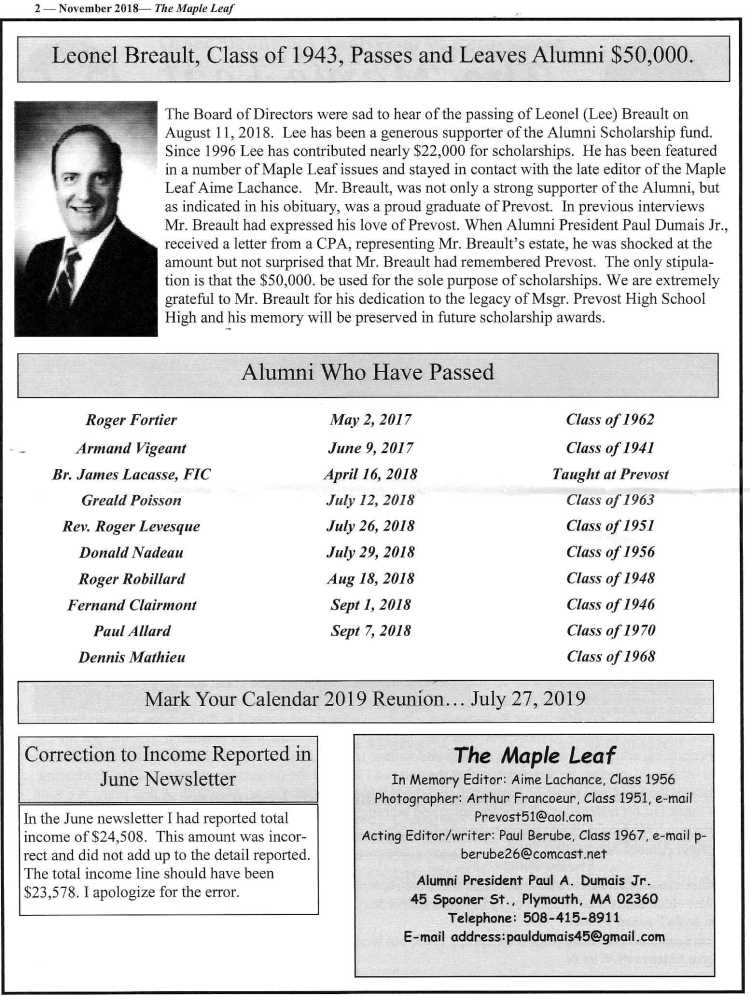 2 — November 2018— The Maple Leaf

Leonel Breault, Class of 1943, Passes and Leaves Alumni $50,000.

The Board of Directors were sad to hear of the passing of Leonel (Lee) Breault on August 11, 2018. Lee has been a generous supporter of the Alumni Scholarship fund. Since 1996 Lee has contributed nearly $22,000 for scholarships. He has been featured in a number of Maple Leaf issues and stayed in contact with the late editor of the Maple Leaf Aime Lachance. Mr. Breault, was not only a strong supporter of the Alumni, but as indicated in his obituary, was a proud graduate of Prevost. In previous interviews Mr. Breault had expressed his love of Prevost. When Alumni President Paul Dumais Jr., received a letter from a CPA, representing Mr. Breault's estate, he was shocked at the amount but not surprised that Mr. Breault had remembered Prevost. The only stipulation is that the $50,000. be used for the sole purpose of scholarships. We are extremely grateful to Mr. Breault for his dedication to the legacy of Msgr. Prevost High School High and his memory will be preserved in future scholarship awards.

Alumni Who Have Passed

| Roger Fortier | May 2, 2017 | Class of 1962 |
|---|---|---|
| Armand Vigeant | June 9, 2017 | Class of 1941 |
| Br. James Lacasse, FIC | April 16, 2018 | Taught at Prevost |
| Greald Poisson | July 12, 2018 | Class of 1963 |
| Rev. Roger Levesque | July 26, 2018 | Class of 1951 |
| Donald Nadeau | July 29, 2018 | Class of 1956 |
| Roger Robillard | Aug 18, 2018 | Class of 1948 |
| Fernand Clairmont | Sept 1, 2018 | Class of 1946 |
| Paul Allard | Sept 7, 2018 | Class of 1970 |
| Dennis Mathieu | | Class of 1968 |

Mark Your Calendar 2019 Reunion… July 27, 2019

Correction to Income Reported in June Newsletter

In the June newsletter I had reported total income of $24,508. This amount was incorrect and did not add up to the detail reported. The total income line should have been $23,578. I apologize for the error.

The Maple Leaf
In Memory Editor: Aime Lachance, Class 1956
Photographer: Arthur Francoeur, Class 1951, e-mail Prevost51@aol.com
Acting Editor/writer: Paul Berube, Class 1967, e-mail p-berube26@comcast.net

Alumni President Paul A. Dumais Jr.
45 Spooner St., Plymouth, MA 02360
Telephone: 508-415-8911
E-mail address:pauldumais45@gmail.com